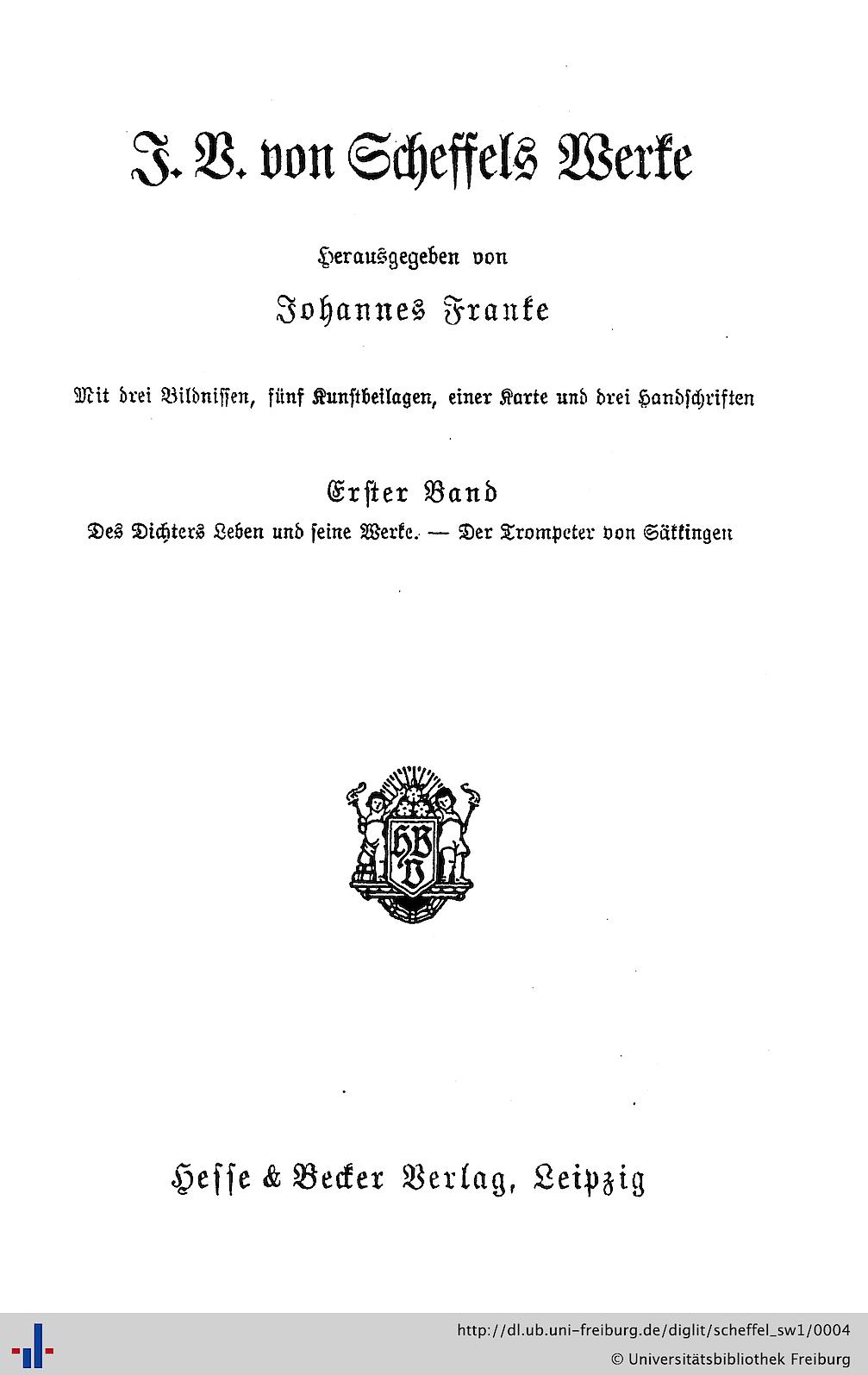 J. V. von Scheffels Werke

Herausgegeben von

Johannes Franke

Mit drei Bildnissen, fünf Kunstbeilagen, einer Karte und drei Handschriften

Erster Band

Des Dichters Leben und seine Werke. — Der Trompeter von Säkkingen

HBV

Hesse & Becker Verlag, Leipzig

http://dl.ub.uni-freiburg.de/diglit/scheffel_sw1/0004
© Universitätsbibliothek Freiburg